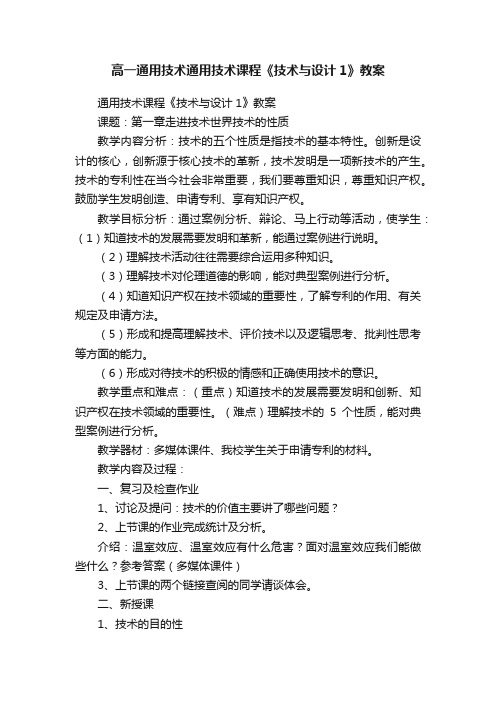 高一通用技术通用技术课程《技术与设计 1》教案

通用技术课程《技术与设计 1》教案

课题：第一章走进技术世界技术的性质

教学内容分析：技术的五个性质是指技术的基本特性。创新是设计的核心，创新源于核心技术的革新，技术发明是一项新技术的产生。技术的专利性在当今社会非常重要，我们要尊重知识，尊重知识产权。鼓励学生发明创造、申请专利、享有知识产权。

教学目标分析：通过案例分析、辩论、马上行动等活动，使学生：（1）知道技术的发展需要发明和革新，能通过案例进行说明。

（2）理解技术活动往往需要综合运用多种知识。

（3）理解技术对伦理道德的影响，能对典型案例进行分析。

（4）知道知识产权在技术领域的重要性，了解专利的作用、有关规定及申请方法。

（5）形成和提高理解技术、评价技术以及逻辑思考、批判性思考等方面的能力。

（6）形成对待技术的积极的情感和正确使用技术的意识。

教学重点和难点：（重点）知道技术的发展需要发明和创新、知识产权在技术领域的重要性。（难点）理解技术的 5 个性质，能对典型案例进行分析。

教学器材：多媒体课件、我校学生关于申请专利的材料。

教学内容及过程：

一、复习及检查作业

1、讨论及提问：技术的价值主要讲了哪些问题？

2、上节课的作业完成统计及分析。

介绍：温室效应、温室效应有什么危害？面对温室效应我们能做些什么？参考答案（多媒体课件）

3、上节课的两个链接查阅的同学请谈体会。

二、新授课

1、技术的目的性